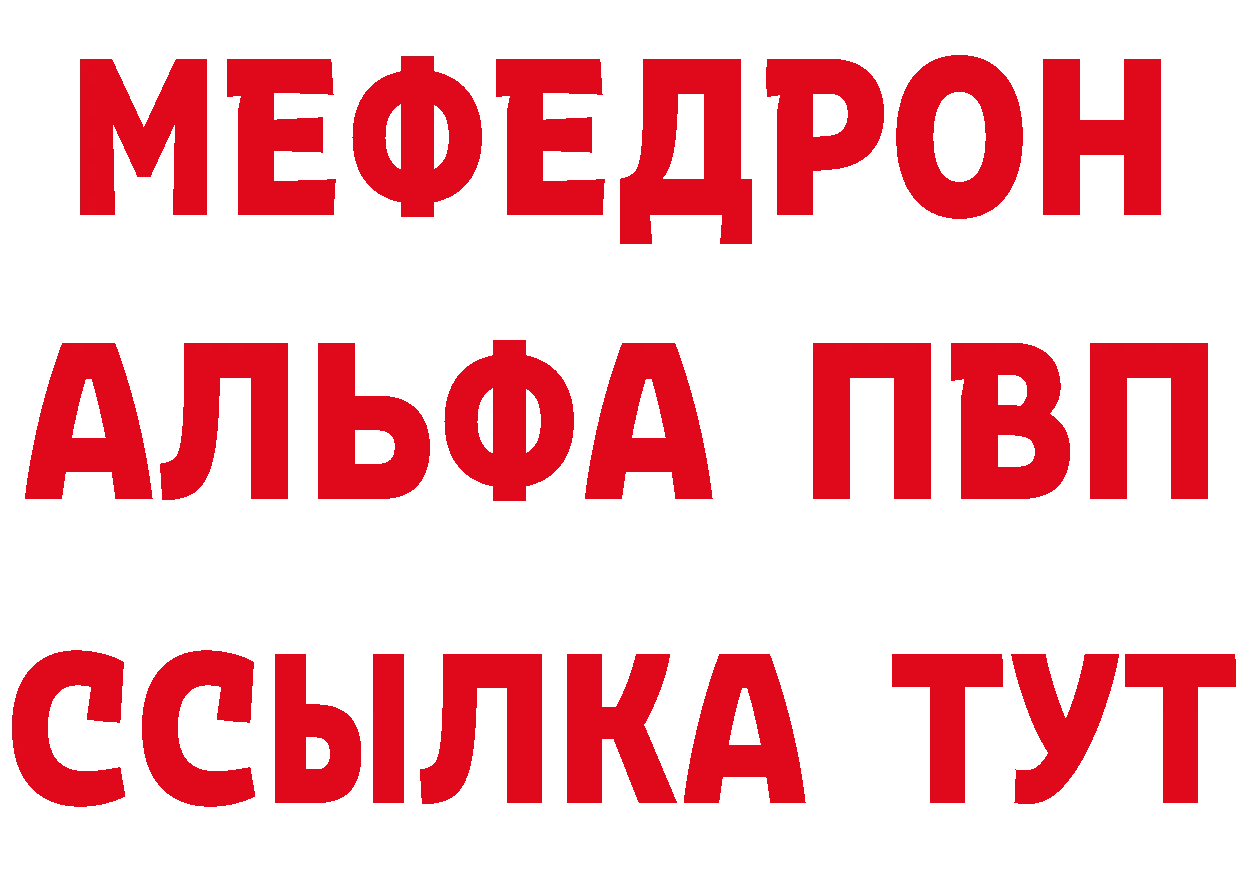 МЕФЕДРОН
АЛЬФА ПВП
ССЫЛКА ТУТ